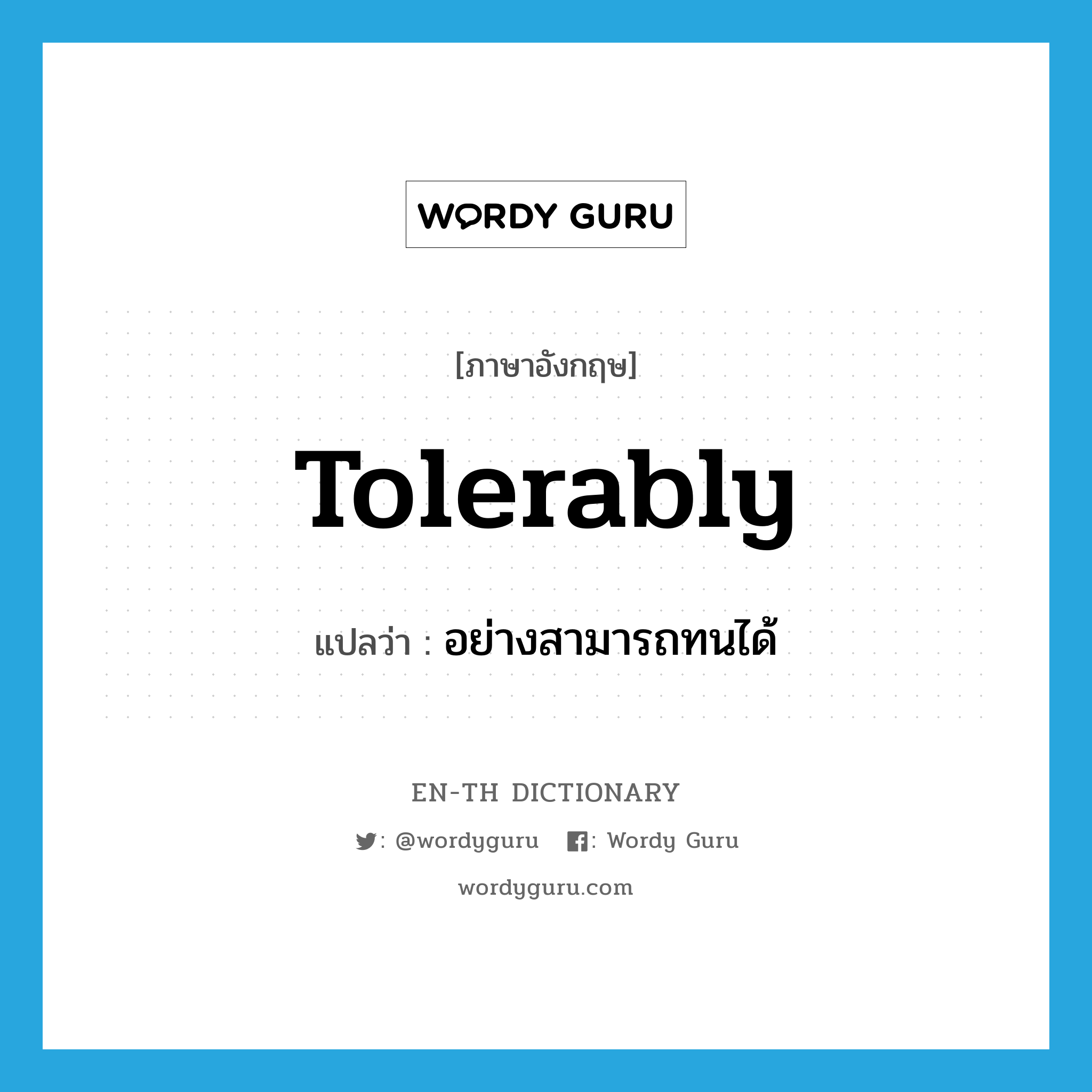 WORDY GURU

[ภาษาอังกฤษ]

Tolerably

แปลว่า : อย่างสามารถทนได้

EN-TH DICTIONARY

: @wordyguru : Wordy Guru

wordyguru.com